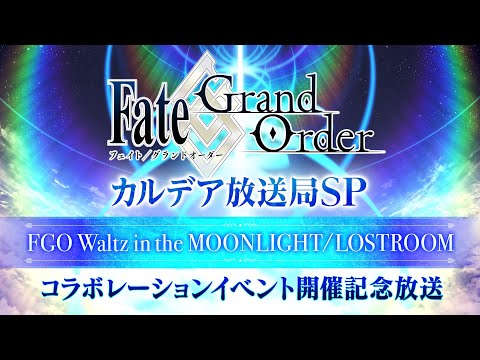 Fate Grand Order
フェイト/グランドオーダー

カルデア放送局SP

FGO Waltz in the MOONLIGHT/LOSTROOM

コラボレーションイベント開催記念放送